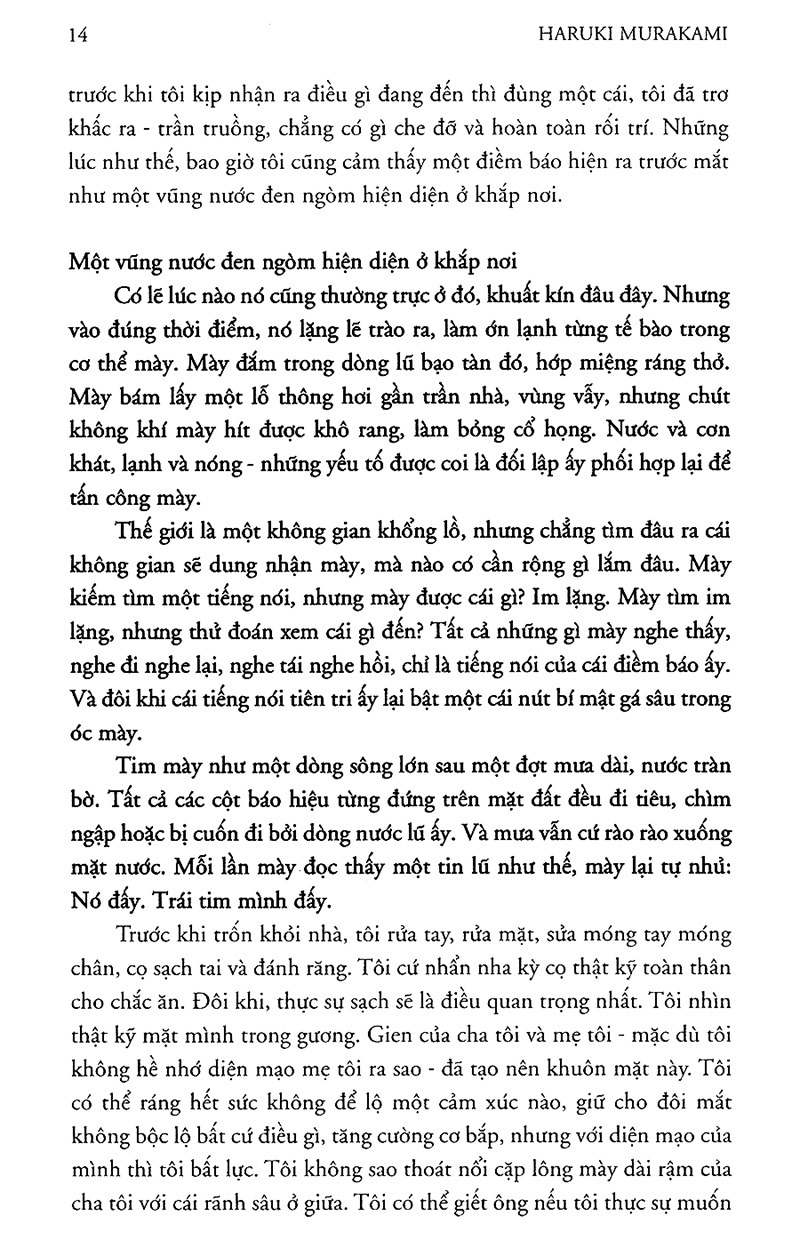 14 HARUKI MURAKAMI

trước khi tôi kịp nhận ra điều gì đang đến thì đùng một cái, tôi đã trơ khấc ra - trần truồng, chẳng có gì che đỡ và hoàn toàn rối trí. Những lúc như thế, bao giờ tôi cũng cảm thấy một điềm báo hiện ra trước mắt như một vũng nước đen ngòm hiện diện ở khắp nơi.

Một vũng nước đen ngòm hiện diện ở khắp nơi

Có lẽ lúc nào nó cũng thường trực ở đó, khuất kín đâu đây. Nhưng vào đúng thời điểm, nó lặng lẽ trào ra, làm ớn lạnh từng tế bào trong cơ thể mày. Mày đắm trong dòng lũ bạo tàn đó, hớp miệng ráng thở. Mày bám lấy một lỗ thông hơi gần trần nhà, vùng vẫy, nhưng chút không khí mày hít được khô rang, làm bỏng cổ họng. Nước và cơn khát, lạnh và nóng - những yếu tố được coi là đối lập ấy phối hợp lại để tấn công mày.

Thế giới là một không gian khổng lồ, nhưng chẳng tìm đâu ra cái không gian sẽ dung nhận mày, mà nào có cần rộng gì lắm đâu. Mày kiếm tìm một tiếng nói, nhưng mày được cái gì? Im lặng. Mày tìm im lặng, nhưng thử đoán xem cái gì đến? Tất cả những gì mày nghe thấy, nghe đi nghe lại, nghe tái nghe hồi, chỉ là tiếng nói của cái điềm báo ấy. Và đôi khi cái tiếng nói tiên tri ấy lại bật một cái nút bí mật gá sâu trong óc mày.

Tim mày như một dòng sông lớn sau một đợt mưa dài, nước tràn bờ. Tất cả các cột báo hiệu từng đứng trên mặt đất đều đi tiêu, chìm ngập hoặc bị cuốn đi bởi dòng nước lũ ấy. Và mưa vẫn cứ rào rào xuống mặt nước. Mỗi lần mày đọc thấy một tin lũ như thế, mày lại tự nhủ: Nó đấy. Trái tim mình đấy.

Trước khi trốn khỏi nhà, tôi rửa tay, rửa mặt, sửa móng tay móng chân, cọ sạch tai và đánh răng. Tôi cứ nhẩn nha kỳ cọ thật kỹ toàn thân cho chắc ăn. Đôi khi, thực sự sạch sẽ là điều quan trọng nhất. Tôi nhìn thật kỹ mặt mình trong gương. Gien của cha tôi và mẹ tôi - mặc dù tôi không hề nhớ diện mạo mẹ tôi ra sao - đã tạo nên khuôn mặt này. Tôi có thể ráng hết sức không để lộ một cảm xúc nào, giữ cho đôi mắt không bộc lộ bất cứ điều gì, tăng cường cơ bắp, nhưng với diện mạo của mình thì tôi bất lực. Tôi không sao thoát nổi cặp lông mày dài rậm của cha tôi với cái rãnh sâu ở giữa. Tôi có thể giết ông nếu tôi thực sự muốn